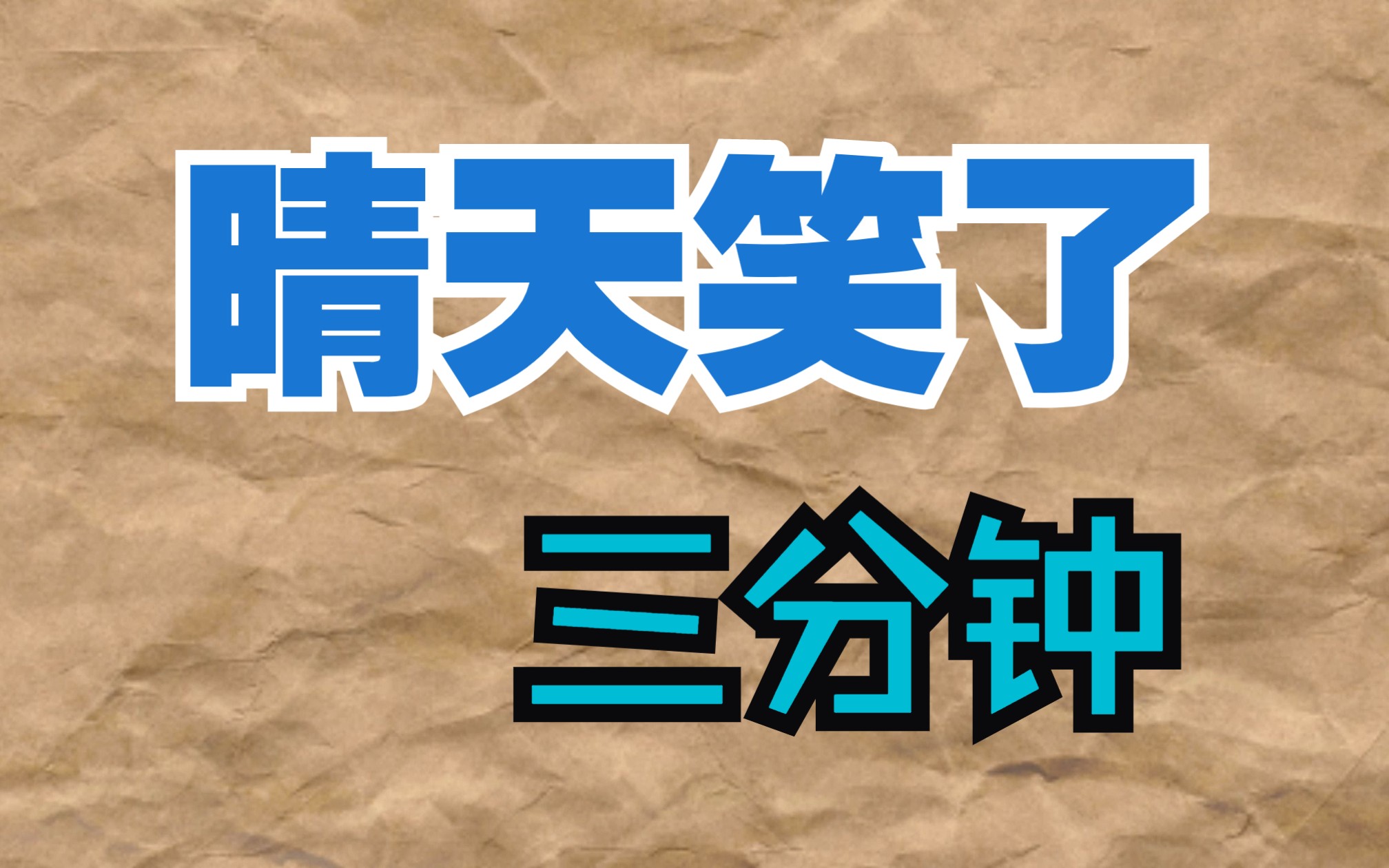 晴天笑了

三分钟